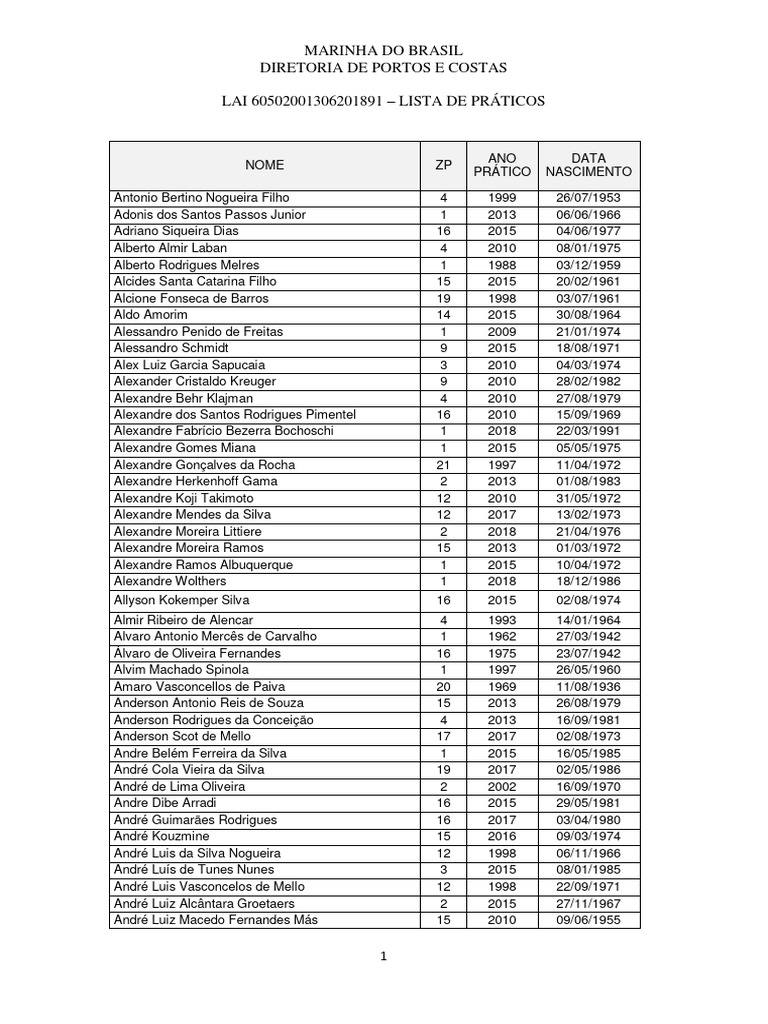 MARINHA DO BRASIL
DIRETORIA DE PORTOS E COSTAS

LAI 60502001306201891 – LISTA DE PRÁTICOS

| NOME | ZP | ANO PRÁTICO | DATA NASCIMENTO |
|---|---|---|---|
| Antonio Bertino Nogueira Filho | 4 | 1999 | 26/07/1953 |
| Adonis dos Santos Passos Junior | 1 | 2013 | 06/06/1966 |
| Adriano Siqueira Dias | 16 | 2015 | 04/06/1977 |
| Alberto Almir Laban | 4 | 2010 | 08/01/1975 |
| Alberto Rodrigues Melres | 1 | 1988 | 03/12/1959 |
| Alcides Santa Catarina Filho | 15 | 2015 | 20/02/1961 |
| Alcione Fonseca de Barros | 19 | 1998 | 03/07/1961 |
| Aldo Amorim | 14 | 2015 | 30/08/1964 |
| Alessandro Penido de Freitas | 1 | 2009 | 21/01/1974 |
| Alessandro Schmidt | 9 | 2015 | 18/08/1971 |
| Alex Luiz Garcia Sapucaia | 3 | 2010 | 04/03/1974 |
| Alexander Cristaldo Kreuger | 9 | 2010 | 28/02/1982 |
| Alexandre Behr Klajman | 4 | 2010 | 27/08/1979 |
| Alexandre dos Santos Rodrigues Pimentel | 16 | 2010 | 15/09/1969 |
| Alexandre Fabrício Bezerra Bochoschi | 1 | 2018 | 22/03/1991 |
| Alexandre Gomes Miana | 1 | 2015 | 05/05/1975 |
| Alexandre Gonçalves da Rocha | 21 | 1997 | 11/04/1972 |
| Alexandre Herkenhoff Gama | 2 | 2013 | 01/08/1983 |
| Alexandre Koji Takimoto | 12 | 2010 | 31/05/1972 |
| Alexandre Mendes da Silva | 12 | 2017 | 13/02/1973 |
| Alexandre Moreira Littiere | 2 | 2018 | 21/04/1976 |
| Alexandre Moreira Ramos | 15 | 2013 | 01/03/1972 |
| Alexandre Ramos Albuquerque | 1 | 2015 | 10/04/1972 |
| Alexandre Wolthers | 1 | 2018 | 18/12/1986 |
| Allyson Kokemper Silva | 16 | 2015 | 02/08/1974 |
| Almir Ribeiro de Alencar | 4 | 1993 | 14/01/1964 |
| Alvaro Antonio Mercês de Carvalho | 1 | 1962 | 27/03/1942 |
| Álvaro de Oliveira Fernandes | 16 | 1975 | 23/07/1942 |
| Alvim Machado Spinola | 1 | 1997 | 26/05/1960 |
| Amaro Vasconcellos de Paiva | 20 | 1969 | 11/08/1936 |
| Anderson Antonio Reis de Souza | 15 | 2013 | 26/08/1979 |
| Anderson Rodrigues da Conceição | 4 | 2013 | 16/09/1981 |
| Anderson Scot de Mello | 17 | 2017 | 02/08/1973 |
| Andre Belém Ferreira da Silva | 1 | 2015 | 16/05/1985 |
| André Cola Vieira da Silva | 19 | 2017 | 02/05/1986 |
| André de Lima Oliveira | 2 | 2002 | 16/09/1970 |
| Andre Dibe Arradi | 16 | 2015 | 29/05/1981 |
| André Guimarães Rodrigues | 16 | 2017 | 03/04/1980 |
| André Kouzmine | 15 | 2016 | 09/03/1974 |
| André Luis da Silva Nogueira | 12 | 1998 | 06/11/1966 |
| André Luis de Tunes Nunes | 3 | 2015 | 08/01/1985 |
| André Luis Vasconcelos de Mello | 12 | 1998 | 22/09/1971 |
| André Luiz Alcântara Groetaers | 2 | 2015 | 27/11/1967 |
| André Luiz Macedo Fernandes Más | 15 | 2010 | 09/06/1955 |

1